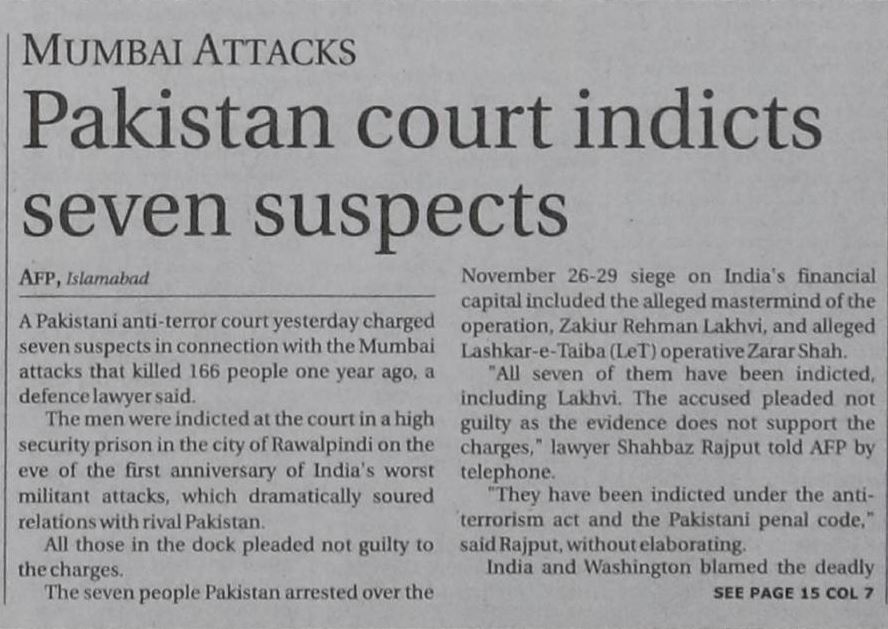 MUMBAI ATTACKS

Pakistan court indicts seven suspects

AFP, Islamabad

A Pakistani anti-terror court yesterday charged seven suspects in connection with the Mumbai attacks that killed 166 people one year ago, a defence lawyer said.

The men were indicted at the court in a high security prison in the city of Rawalpindi on the eve of the first anniversary of India's worst militant attacks, which dramatically soured relations with rival Pakistan.

All those in the dock pleaded not guilty to the charges.

The seven people Pakistan arrested over the November 26-29 siege on India's financial capital included the alleged mastermind of the operation, Zakiur Rehman Lakhvi, and alleged Lashkar-e-Taiba (LeT) operative Zarar Shah.

"All seven of them have been indicted, including Lakhvi. The accused pleaded not guilty as the evidence does not support the charges," lawyer Shahbaz Rajput told AFP by telephone.

"They have been indicted under the anti-terrorism act and the Pakistani penal code," said Rajput, without elaborating.

India and Washington blamed the deadly

SEE PAGE 15 COL 7